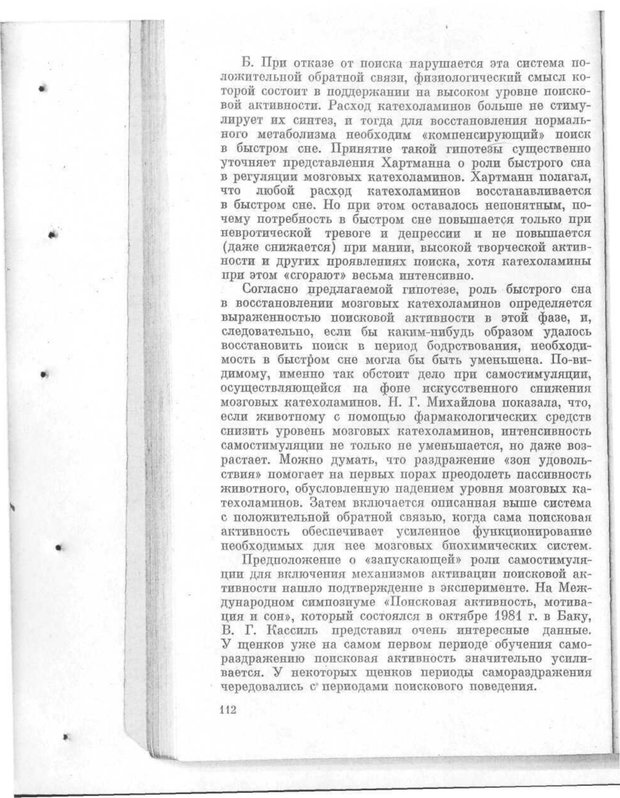 Б. При отказе от поиска нарушается эта система положительной обратной связи, физиологический смысл которой состоит в поддержании на высоком уровне поисковой активности. Расход катехоламинов больше не стимулирует их синтез, и тогда для восстановления нормального метаболизма необходим «компенсирующий» поиск в быстром сне. Принятие такой гипотезы существенно уточняет представления Хартманна о роли быстрого сна в регуляции мозговых катехоламинов. Хартманн полагал, что любой расход катехоламинов восстанавливается в быстром сне. Но при этом оставалось непонятным, почему потребность в быстром сне повышается только при невротической тревоге и депрессии и не повышается (даже снижается) при мании, высокой творческой активности и других проявлениях поиска, хотя катехоламины при этом «сгорают» весьма интенсивно.

Согласно предлагаемой гипотезе, роль быстрого сна в восстановлении мозговых катехоламинов определяется выраженностью поисковой активности в этой фазе, и, следовательно, если бы каким-нибудь образом удалось восстановить поиск в период бодрствования, необходимость в быстром сне могла бы быть уменьшена. По-видимому, именно так обстоит дело при самостимуляции, осуществляющейся на фоне искусственного снижения мозговых катехоламинов. Н. Г. Михайлова показала, что, если животному с помощью фармакологических средств снизить уровень мозговых катехоламинов, интенсивность самостимуляции не только не уменьшается, но даже возрастает. Можно думать, что раздражение «зон удовольствия» помогает на первых порах преодолеть пассивность животного, обусловленную падением уровня мозговых катехоламинов. Затем включается описанная выше система с положительной обратной связью, когда сама поисковая активность обеспечивает усиленное функционирование необходимых для нее мозговых биохимических систем.

Предположение о «запускающей» роли самостимуляции для включения механизмов активации поисковой активности нашло подтверждение в эксперименте. На Международном симпозиуме «Поисковая активность, мотивация и сон», который состоялся в октябре 1981 г. в Баку, В. Г. Кассиль представил очень интересные данные. У щенков уже на самом первом периоде обучения самораздражению поисковая активность значительно усиливается. У некоторых щенков периоды самораздражения чередовались с периодами поискового поведения.

112